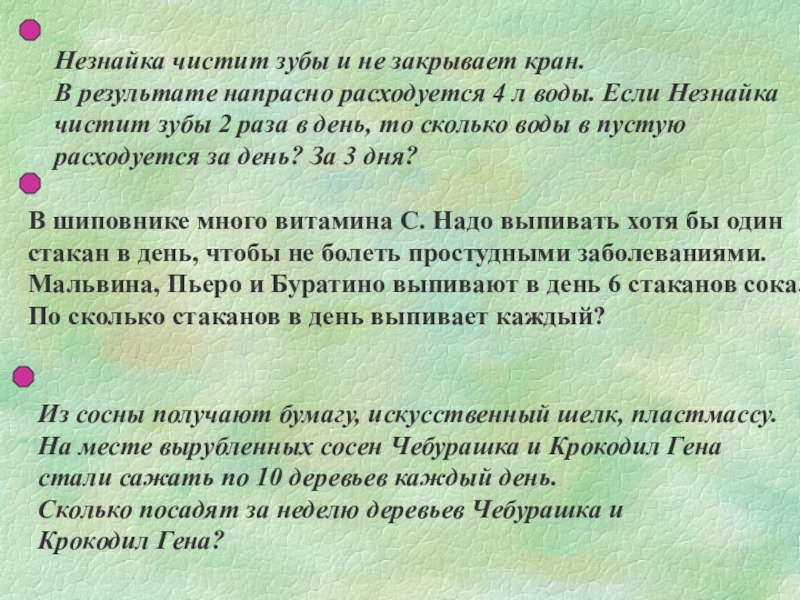 • Незнайка чистит зубы и не закрывает кран. В результате напрасно расходуется 4 л воды. Если Незнайка чистит зубы 2 раза в день, то сколько воды в пустую расходуется за день? За 3 дня?

• В шиповнике много витамина С. Надо выпивать хотя бы один стакан в день, чтобы не болеть простудными заболеваниями. Мальвина, Пьеро и Буратино выпивают в день 6 стаканов сока. По сколько стаканов в день выпивает каждый?

• Из сосны получают бумагу, искусственный шелк, пластмассу. На месте вырубленных сосен Чебурашка и Крокодил Гена стали сажать по 10 деревьев каждый день. Сколько посадят за неделю деревьев Чебурашка и Крокодил Гена?